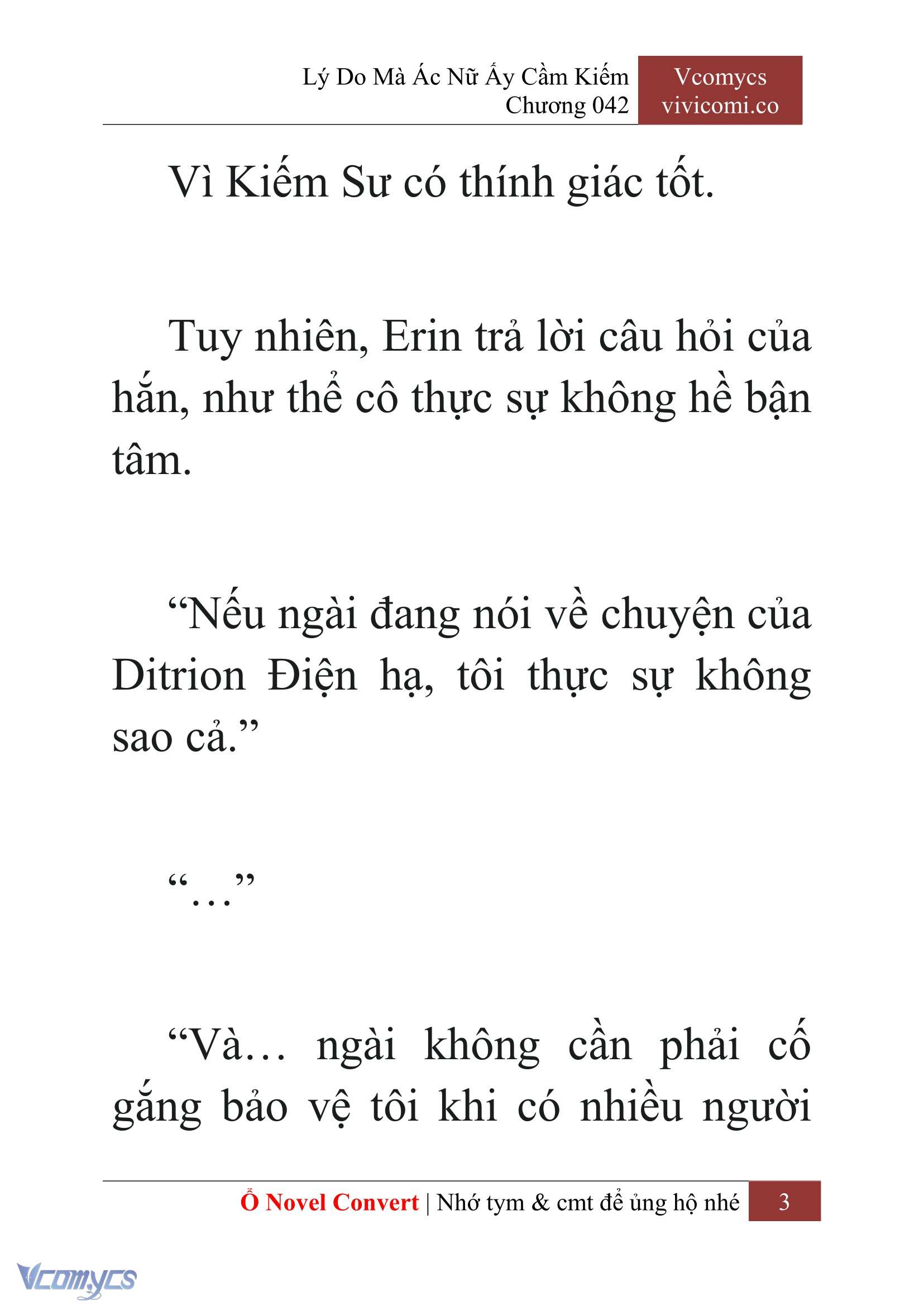 Lý Do Mà Ác Nữ Ấy Cầm Kiếm
Chương 042

Vcomycs
vivicomi.co

Vì Kiếm Sư có thính giác tốt.

Tuy nhiên, Erin trả lời câu hỏi của hắn, như thể cô thực sự không hề bận tâm.

“Nếu ngài đang nói về chuyện của Ditrion Điện hạ, tôi thực sự không sao cả.”

“…”

“Và… ngài không cần phải cố gắng bảo vệ tôi khi có nhiều người

Ổ Novel Convert | Nhớ tym & cmt để ủng hộ nhé 3

Vcomycs